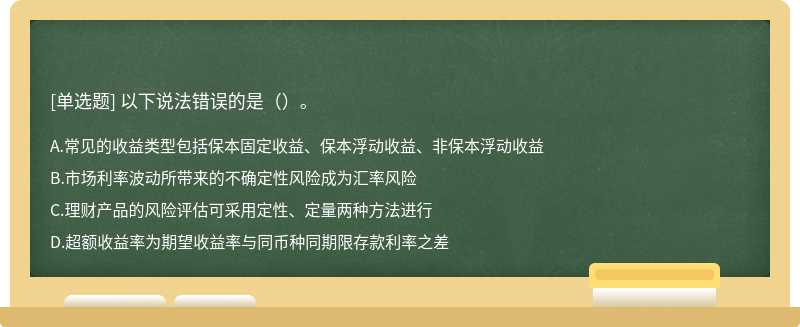 [单选题] 以下说法错误的是（）。

A.常见的收益类型包括保本固定收益、保本浮动收益、非保本浮动收益

B.市场利率波动所带来的不确定性风险成为汇率风险

C.理财产品的风险评估可采用定性、定量两种方法进行

D.超额收益率为期望收益率与同币种同期限存款利率之差